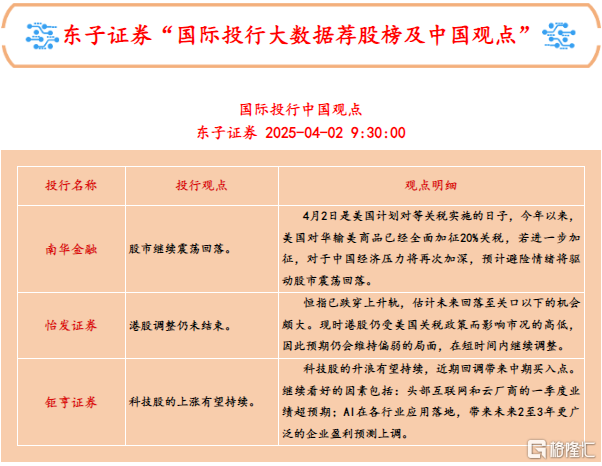 东子证券“国际投行大数据荐股榜及中国观点”

国际投行中国观点
东子证券 2025-04-02 9:30:00

| 投行名称 | 投行观点 | 观点明细 |
|---|---|---|
| 南华金融 | 股市继续震荡回落。 | 4月2日是美国计划对等关税实施的日子，今年以来，美国对华输美商品已经全面加征20%关税，若进一步加征，对于中国经济压力将再次加深，预计避险情绪将驱动股市震荡回落。 |
| 怡发证券 | 港股调整仍未结束。 | 恒指已跌穿上升轨，估计未来回落至关口以下的机会颇大。现时港股仍受美国关税政策而影响市况的高低，因此预期仍会维持偏弱的局面，在短时间内继续调整。 |
| 钜亨证券 | 科技股的上涨有望持续。 | 科技股的升浪有望持续，近期回调带来中期买入点。继续看好的因素包括：头部互联网和云厂商的一季度业绩超预期；AI在各行业应用落地，带来未来2至3年更广泛的企业盈利预测上调。 |

格隆汇